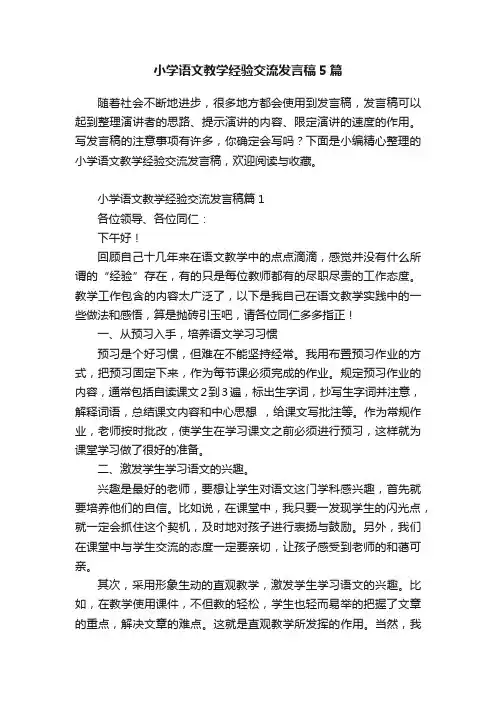 小学语文教学经验交流发言稿5篇

随着社会不断地进步，很多地方都会使用到发言稿，发言稿可以起到整理演讲者的思路、提示演讲的内容、限定演讲的速度的作用。写发言稿的注意事项有许多，你确定会写吗？下面是小编精心整理的小学语文教学经验交流发言稿，欢迎阅读与收藏。

小学语文教学经验交流发言稿篇1

各位领导、各位同仁：

下午好！

回顾自己十几年来在语文教学中的点点滴滴，感觉并没有什么所谓的“经验”存在，有的只是每位教师都有的尽职尽责的工作态度。教学工作包含的内容太广泛了，以下是我自己在语文教学实践中的一些做法和感悟，算是抛砖引玉吧，请各位同仁多多指正！

一、从预习入手，培养语文学习习惯

预习是个好习惯，但难在不能坚持经常。我用布置预习作业的方式，把预习固定下来，作为每节课必须完成的作业。规定预习作业的内容，通常包括自读课文2到3遍，标出生字词，抄写生字词并注意，解释词语，总结课文内容和中心思想 ，给课文写批注等。作为常规作业，老师按时批改，使学生在学习课文之前必须进行预习，这样就为课堂学习做了很好的准备。

二、激发学生学习语文的兴趣。

兴趣是最好的老师，要想让学生对语文这门学科感兴趣，首先就要培养他们的自信。比如说，在课堂中，我只要一发现学生的闪光点，就一定会抓住这个契机，及时地对孩子进行表扬与鼓励。另外，我们在课堂中与学生交流的态度一定要亲切，让孩子感受到老师的和蔼可亲。

其次，采用形象生动的直观教学，激发学生学习语文的兴趣。比如，在教学使用课件，不但教的轻松，学生也轻而易举的把握了文章的重点，解决文章的难点。这就是直观教学所发挥的作用。当然，我